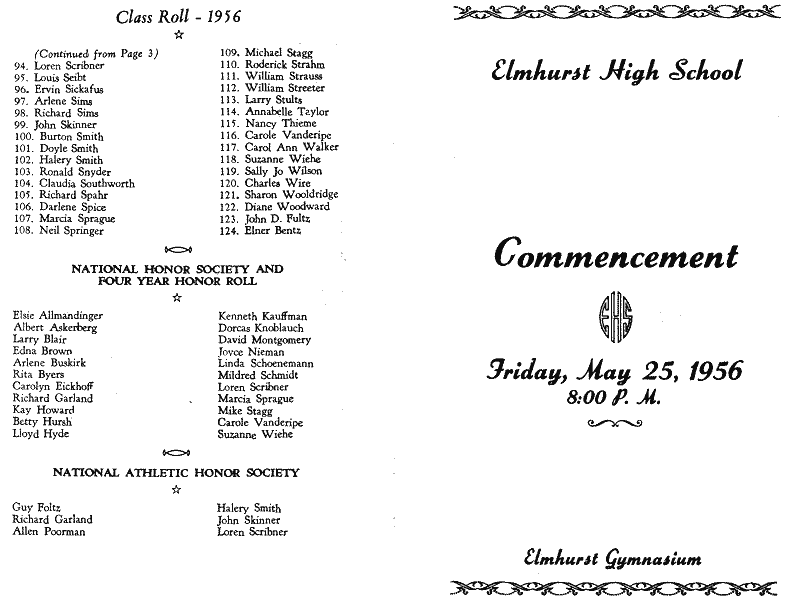 Class Roll - 1956

(Continued from Page 3)
94. Loren Scribner
95. Louis Seibt
96. Ervin Sickafus
97. Arlene Sims
98. Richard Sims
99. John Skinner
100. Burton Smith
101. Doyle Smith
102. Halery Smith
103. Ronald Snyder
104. Claudia Southworth
105. Richard Spahr
106. Darlene Spice
107. Marcia Sprague
108. Neil Springer

109. Michael Stagg
110. Roderick Strahm
111. William Strauss
112. William Streeter
113. Larry Stults
114. Annabelle Taylor
115. Nancy Thieme
116. Carole Vanderipe
117. Carol Ann Walker
118. Suzanne Wiehe
119. Sally Jo Wilson
120. Charles Wire
121. Sharon Wooldridge
122. Diane Woodward
123. John D. Fultz
124. Elner Bentz

NATIONAL HONOR SOCIETY AND FOUR YEAR HONOR ROLL

Elsie Allmandinger
Albert Askerberg
Larry Blair
Edna Brown
Arlene Buskirk
Rita Byers
Carolyn Eickhoff
Richard Garland
Kay Howard
Betty Hursh
Lloyd Hyde

Kenneth Kauffman
Dorcas Knoblauch
David Montgomery
Joyce Nieman
Linda Schoenemann
Mildred Schmidt
Loren Scribner
Marcia Sprague
Mike Stagg
Carole Vanderipe
Suzanne Wiehe

NATIONAL ATHLETIC HONOR SOCIETY

Guy Foltz
Richard Garland
Allen Poorman

Halery Smith
John Skinner
Loren Scribner

Elmhurst High School

Commencement

EHS

Friday, May 25, 1956
8:00 P. M.

Elmhurst Gymnasium